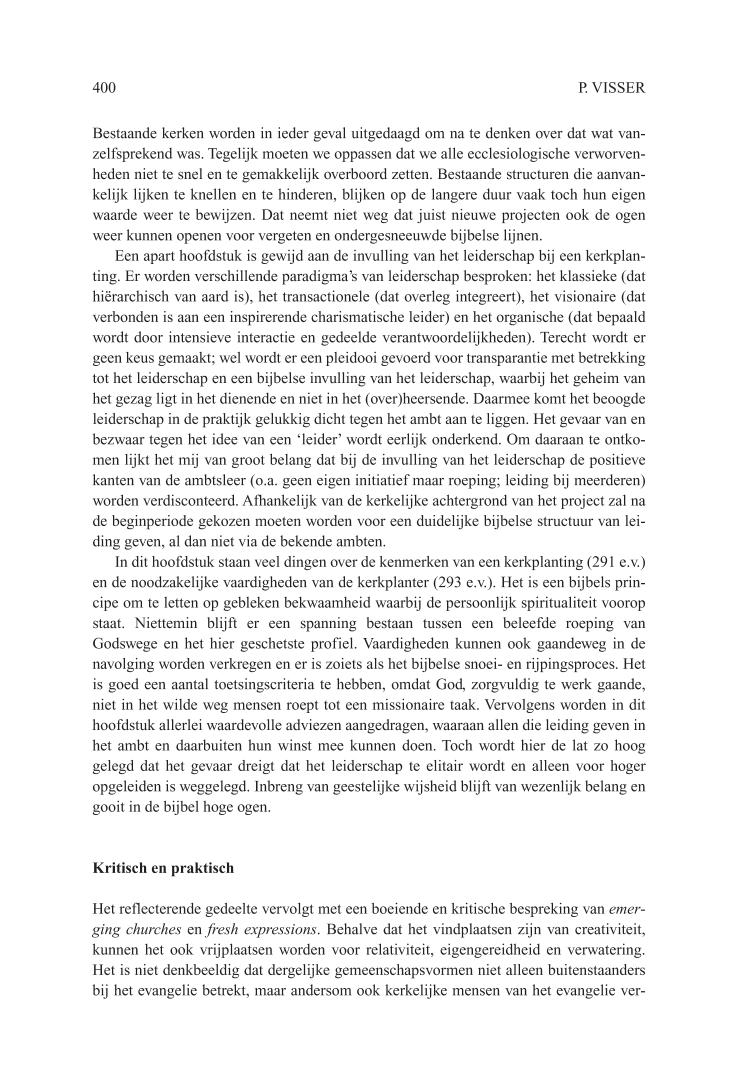 400 P. VISSER

Bestaande kerken worden in ieder geval uitgedaagd om na te denken over dat wat vanzelfsprekend was. Tegelijk moeten we oppassen dat we alle ecclesiologische verworvenheden niet te snel en te gemakkelijk overboord zetten. Bestaande structuren die aanvankelijk lijken te knellen en te hinderen, blijken op de langere duur vaak toch hun eigen waarde weer te bewijzen. Dat neemt niet weg dat juist nieuwe projecten ook de ogen weer kunnen openen voor vergeten en ondergesneeuwde bijbelse lijnen.

Een apart hoofdstuk is gewijd aan de invulling van het leiderschap bij een kerkplanting. Er worden verschillende paradigma's van leiderschap besproken: het klassieke (dat hiërarchisch van aard is), het transactionele (dat overleg integreert), het visionaire (dat verbonden is aan een inspirerende charismatische leider) en het organische (dat bepaald wordt door intensieve interactie en gedeelde verantwoordelijkheden). Terecht wordt er geen keus gemaakt; wel wordt er een pleidooi gevoerd voor transparantie met betrekking tot het leiderschap en een bijbelse invulling van het leiderschap, waarbij het geheim van het gezag ligt in het dienende en niet in het (over)heersende. Daarmee komt het beoogde leiderschap in de praktijk gelukkig dicht tegen het ambt aan te liggen. Het gevaar van en bezwaar tegen het idee van een 'leider' wordt eerlijk onderkend. Om daaraan te ontkomen lijkt het mij van groot belang dat bij de invulling van het leiderschap de positieve kanten van de ambtsleer (o.a. geen eigen initiatief maar roeping; leiding bij meerderen) worden verdisconteerd. Afhankelijk van de kerkelijke achtergrond van het project zal na de beginperiode gekozen moeten worden voor een duidelijke bijbelse structuur van leiding geven, al dan niet via de bekende ambten.

In dit hoofdstuk staan veel dingen over de kenmerken van een kerkplanting (291 e.v.) en de noodzakelijke vaardigheden van de kerkplanter (293 e.v.). Het is een bijbels principe om te letten op gebleken bekwaamheid waarbij de persoonlijk spiritualiteit voorop staat. Niettemin blijft er een spanning bestaan tussen een beleefde roeping van Godswege en het hier geschetste profiel. Vaardigheden kunnen ook gaandeweg in de navolging worden verkregen en er is zoiets als het bijbelse snoei- en rijpingsproces. Het is goed een aantal toetsingscriteria te hebben, omdat God, zorgvuldig te werk gaande, niet in het wilde weg mensen roept tot een missionaire taak. Vervolgens worden in dit hoofdstuk allerlei waardevolle adviezen aangedragen, waaraan allen die leiding geven in het ambt en daarbuiten hun winst mee kunnen doen. Toch wordt hier de lat zo hoog gelegd dat het gevaar dreigt dat het leiderschap te elitair wordt en alleen voor hoger opgeleiden is weggelegd. Inbreng van geestelijke wijsheid blijft van wezenlijk belang en gooit in de bijbel hoge ogen.

Kritisch en praktisch

Het reflecterende gedeelte vervolgt met een boeiende en kritische bespreking van emerging churches en fresh expressions. Behalve dat het vindplaatsen zijn van creativiteit, kunnen het ook vrijplaatsen worden voor relativiteit, eigengereidheid en verwatering. Het is niet denkbeeldig dat dergelijke gemeenschapsvormen niet alleen buitenstaanders bij het evangelie betrekt, maar andersom ook kerkelijke mensen van het evangelie ver-